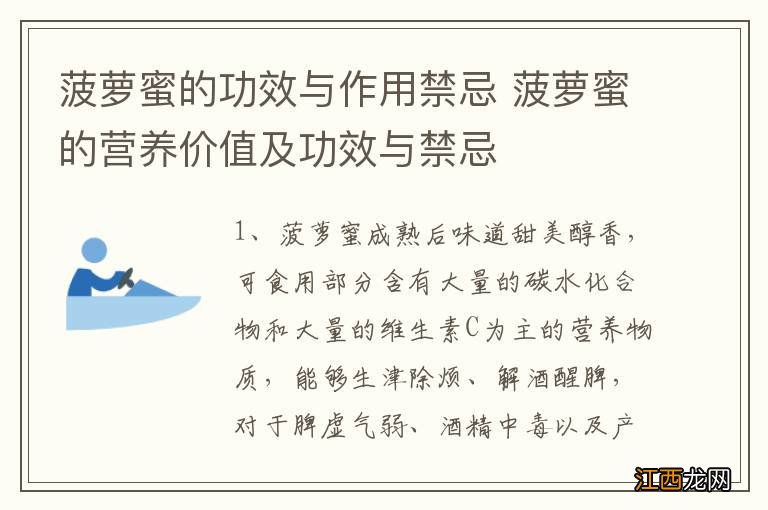 菠萝蜜的功效与作用禁忌 菠萝蜜的营养价值及功效与禁忌

1、菠萝蜜成熟后味道甜美醇香，可食用部分含有大量的碳水化合物和大量的维生素C为主的营养物质，能够生津除烦、解酒醒脾，对于脾虚气弱、酒精中毒以及产

江西龙网